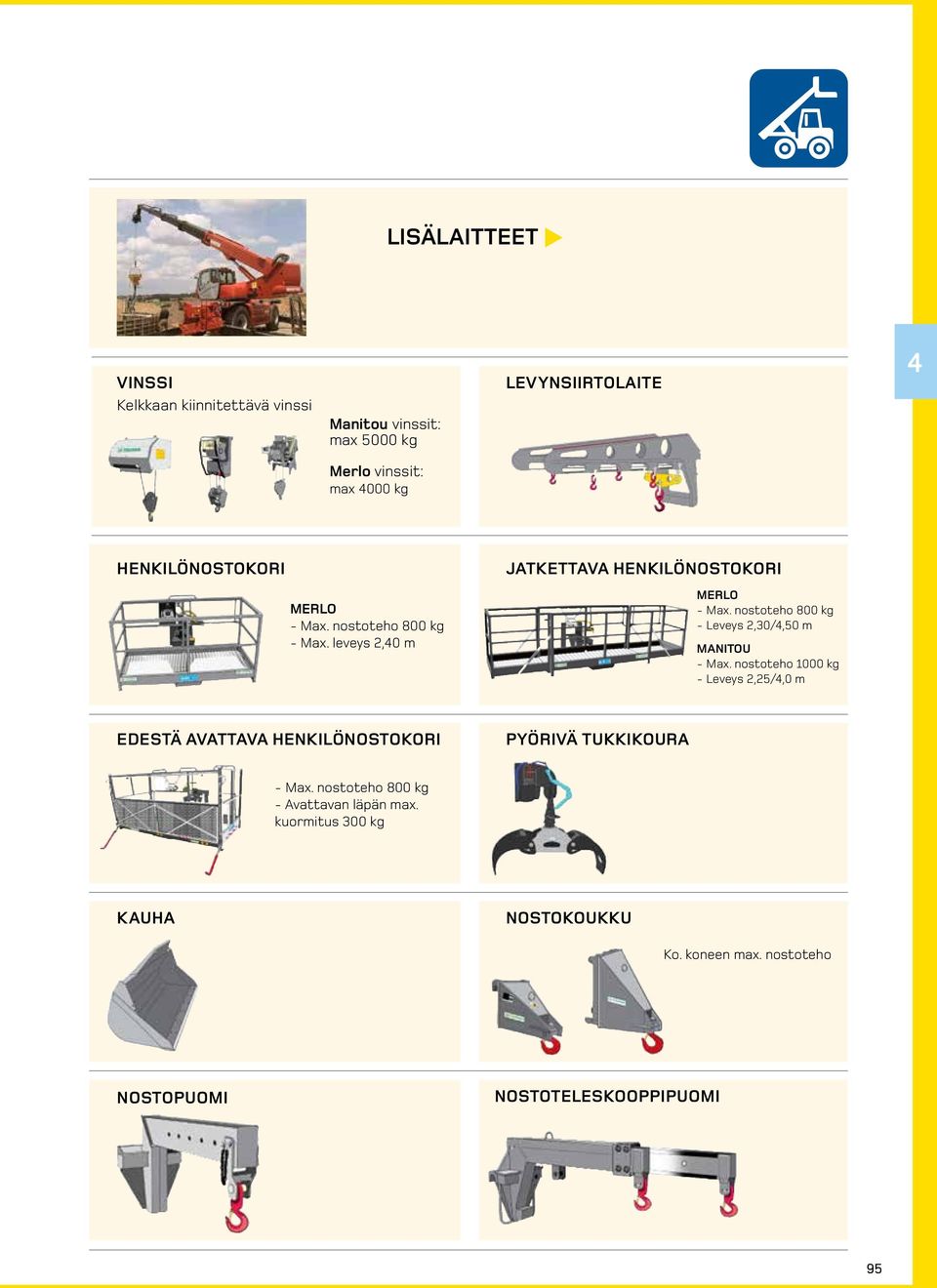 LISÄLAITTEET

4

VINSSI
Kelkkaan kiinnitettävä vinssi

Manitou vinssit:
max 5000 kg

Merlo vinssit:
max 4000 kg

LEVYNSIIRTOLAITE

HENKILÖNOSTOKORI

MERLO
- Max. nostoteho 800 kg
- Max. leveys 2,40 m

JATKETTAVA HENKILÖNOSTOKORI

MERLO
- Max. nostoteho 800 kg
- Leveys 2,30/4,50 m

MANITOU
- Max. nostoteho 1000 kg
- Leveys 2,25/4,0 m

EDESTÄ AVATTAVA HENKILÖNOSTOKORI

- Max. nostoteho 800 kg
- Avattavan läpän max. kuormitus 300 kg

PYÖRIVÄ TUKKIKOURA

KAUHA

NOSTOKOUKKU

Ko. koneen max. nostoteho

NOSTOPUOMI

NOSTOTELESKOOPPIPUOMI

95